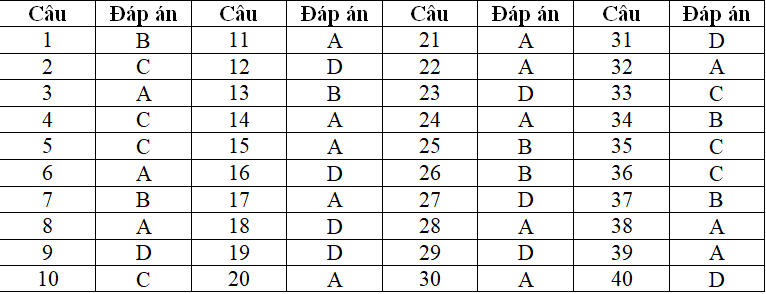 | Câu | Đáp án | Câu | Đáp án | Câu | Đáp án | Câu | Đáp án |
|---|---|---|---|---|---|---|---|
| 1 | B | 11 | A | 21 | A | 31 | D |
| 2 | C | 12 | D | 22 | A | 32 | A |
| 3 | A | 13 | B | 23 | D | 33 | C |
| 4 | C | 14 | A | 24 | A | 34 | B |
| 5 | C | 15 | A | 25 | B | 35 | C |
| 6 | A | 16 | D | 26 | B | 36 | C |
| 7 | B | 17 | A | 27 | D | 37 | B |
| 8 | A | 18 | D | 28 | A | 38 | A |
| 9 | D | 19 | D | 29 | D | 39 | A |
| 10 | C | 20 | A | 30 | A | 40 | D |